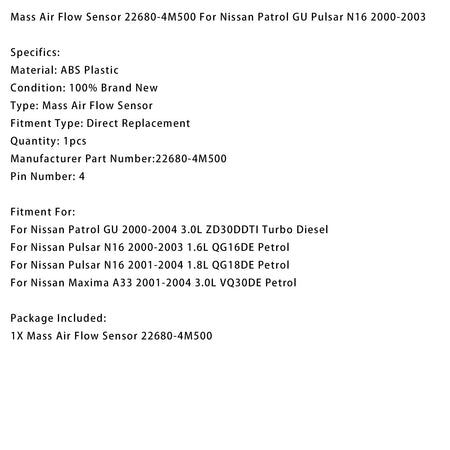 Mass Air Flow Sensor 22680-4M500 For Nissan Patrol GU Pulsar N16 2000-2003

Specifics:
Material: ABS Plastic
Condition: 100% Brand New
Type: Mass Air Flow Sensor
Fitment Type: Direct Replacement
Quantity: 1pcs
Manufacturer Part Number:22680-4M500
Pin Number: 4

Fitment For:
For Nissan Patrol GU 2000-2004 3.0L ZD30DDTI Turbo Diesel
For Nissan Pulsar N16 2000-2003 1.6L QG16DE Petrol
For Nissan Pulsar N16 2001-2004 1.8L QG18DE Petrol
For Nissan Maxima A33 2001-2004 3.0L VQ30DE Petrol

Package Included:
1X Mass Air Flow Sensor 22680-4M500